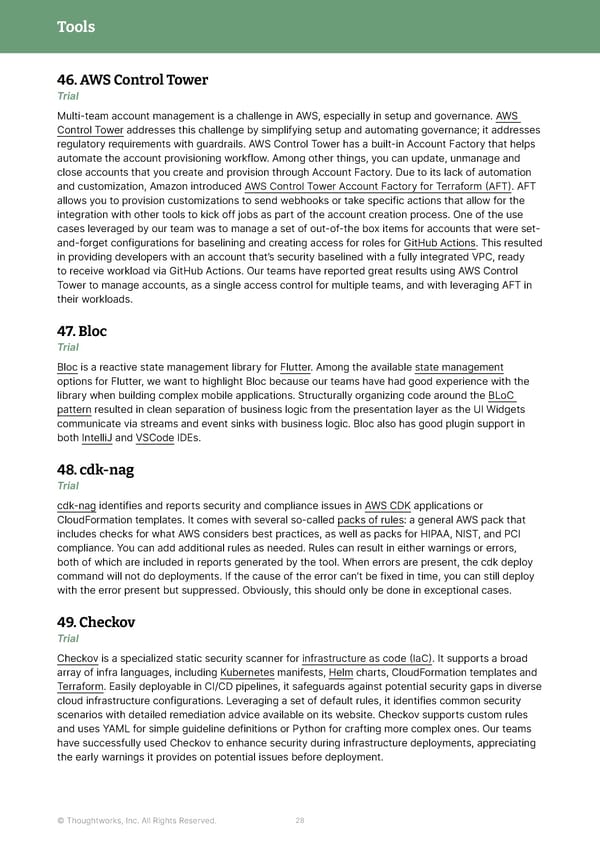 Tools

46. AWS Control Tower

Trial

Multi-team account management is a challenge in AWS, especially in setup and governance. AWS Control Tower addresses this challenge by simplifying setup and automating governance; it addresses regulatory requirements with guardrails. AWS Control Tower has a built-in Account Factory that helps automate the account provisioning workflow. Among other things, you can update, unmanage and close accounts that you create and provision through Account Factory. Due to its lack of automation and customization, Amazon introduced AWS Control Tower Account Factory for Terraform (AFT). AFT allows you to provision customizations to send webhooks or take specific actions that allow for the integration with other tools to kick off jobs as part of the account creation process. One of the use cases leveraged by our team was to manage a set of out-of-the box items for accounts that were set-and-forget configurations for baselining and creating access for roles for GitHub Actions. This resulted in providing developers with an account that's security baselined with a fully integrated VPC, ready to receive workload via GitHub Actions. Our teams have reported great results using AWS Control Tower to manage accounts, as a single access control for multiple teams, and with leveraging AFT in their workloads.

47. Bloc

Trial

Bloc is a reactive state management library for Flutter. Among the available state management options for Flutter, we want to highlight Bloc because our teams have had good experience with the library when building complex mobile applications. Structurally organizing code around the BLoC pattern resulted in clean separation of business logic from the presentation layer as the UI Widgets communicate via streams and event sinks with business logic. Bloc also has good plugin support in both IntelliJ and VSCode IDEs.

48. cdk-nag

Trial

cdk-nag identifies and reports security and compliance issues in AWS CDK applications or CloudFormation templates. It comes with several so-called packs of rules: a general AWS pack that includes checks for what AWS considers best practices, as well as packs for HIPAA, NIST, and PCI compliance. You can add additional rules as needed. Rules can result in either warnings or errors, both of which are included in reports generated by the tool. When errors are present, the cdk deploy command will not do deployments. If the cause of the error can't be fixed in time, you can still deploy with the error present but suppressed. Obviously, this should only be done in exceptional cases.

49. Checkov

Trial

Checkov is a specialized static security scanner for infrastructure as code (IaC). It supports a broad array of infra languages, including Kubernetes manifests, Helm charts, CloudFormation templates and Terraform. Easily deployable in CI/CD pipelines, it safeguards against potential security gaps in diverse cloud infrastructure configurations. Leveraging a set of default rules, it identifies common security scenarios with detailed remediation advice available on its website. Checkov supports custom rules and uses YAML for simple guideline definitions or Python for crafting more complex ones. Our teams have successfully used Checkov to enhance security during infrastructure deployments, appreciating the early warnings it provides on potential issues before deployment.

© Thoughtworks, Inc. All Rights Reserved.

28